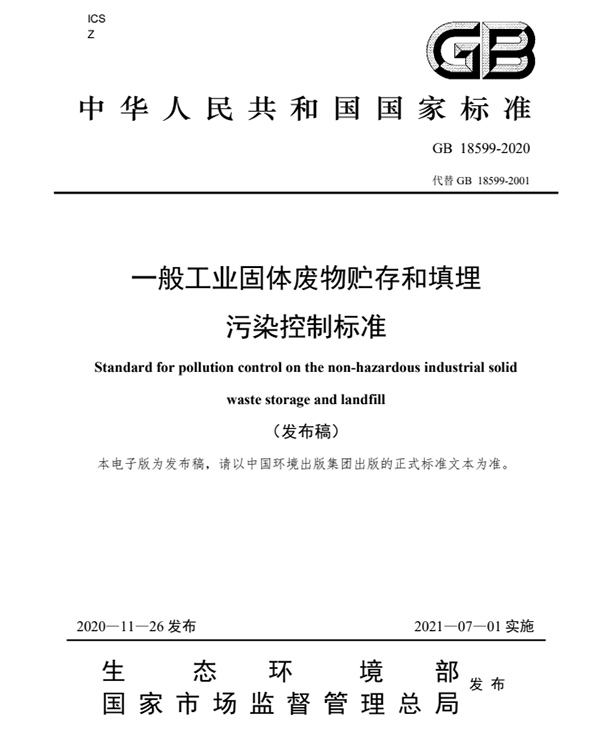 ICS
Z

GB

中华人民共和国国家标准

GB 18599-2020

代替 GB 18599-2001

一般工业固体废物贮存和填埋污染控制标准

Standard for pollution control on the non-hazardous industrial solid waste storage and landfill

（发布稿）

本电子版为发布稿，请以中国环境出版集团出版的正式标准文本为准。

2020—11—26 发布

2021—07—01 实施

生态环境部
国家市场监督管理总局
发布